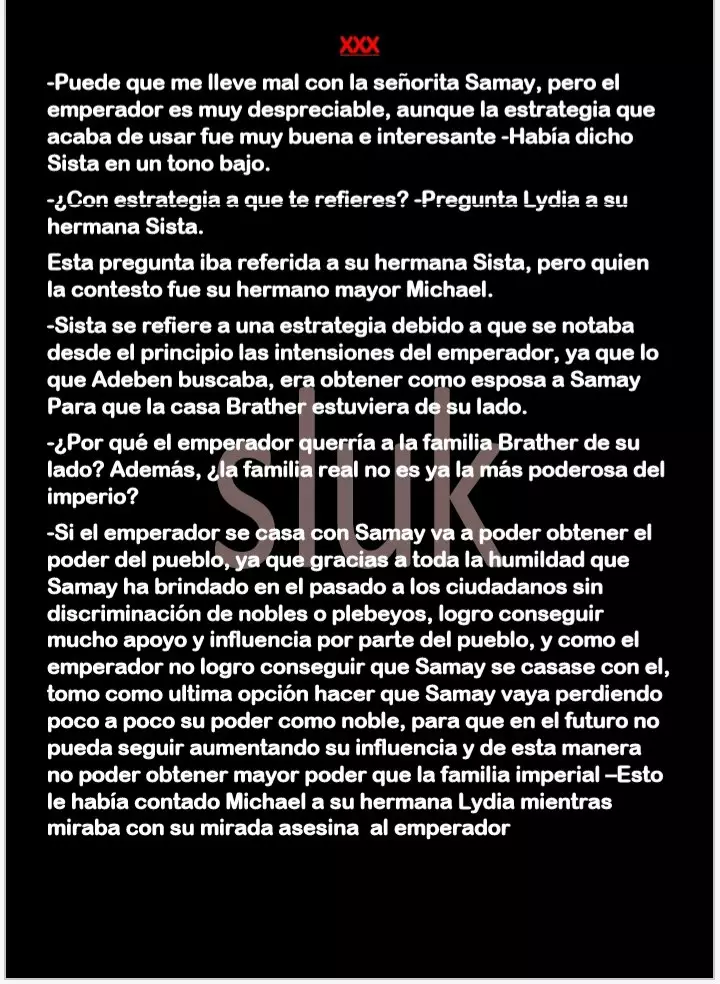 XXX

-Puede que me lleve mal con la señorita Samay, pero el emperador es muy despreciable, aunque la estrategia que acaba de usar fue muy buena e interesante -Había dicho Sista en un tono bajo.

-¿Con estrategia a que te refieres? -Pregunta Lydia a su hermana Sista.

Esta pregunta iba referida a su hermana Sista, pero quien la contesto fue su hermano mayor Michael.

-Sista se refiere a una estrategia debido a que se notaba desde el principio las intensiones del emperador, ya que lo que Adeben buscaba, era obtener como esposa a Samay Para que la casa Brather estuviera de su lado.

-¿Por qué el emperador querría a la familia Brather de su lado? Además, ¿la familia real no es ya la más poderosa del imperio?

-Si el emperador se casa con Samay va a poder obtener el poder del pueblo, ya que gracias a toda la humildad que Samay ha brindado en el pasado a los ciudadanos sin discriminación de nobles o plebeyos, logro conseguir mucho apoyo y influencia por parte del pueblo, y como el emperador no logro conseguir que Samay se casase con el, tomo como ultima opción hacer que Samay vaya perdiendo poco a poco su poder como noble, para que en el futuro no pueda seguir aumentando su influencia y de esta manera no poder obtener mayor poder que la familia imperial –Esto le había contado Michael a su hermana Lydia mientras miraba con su mirada asesina al emperador

sluk